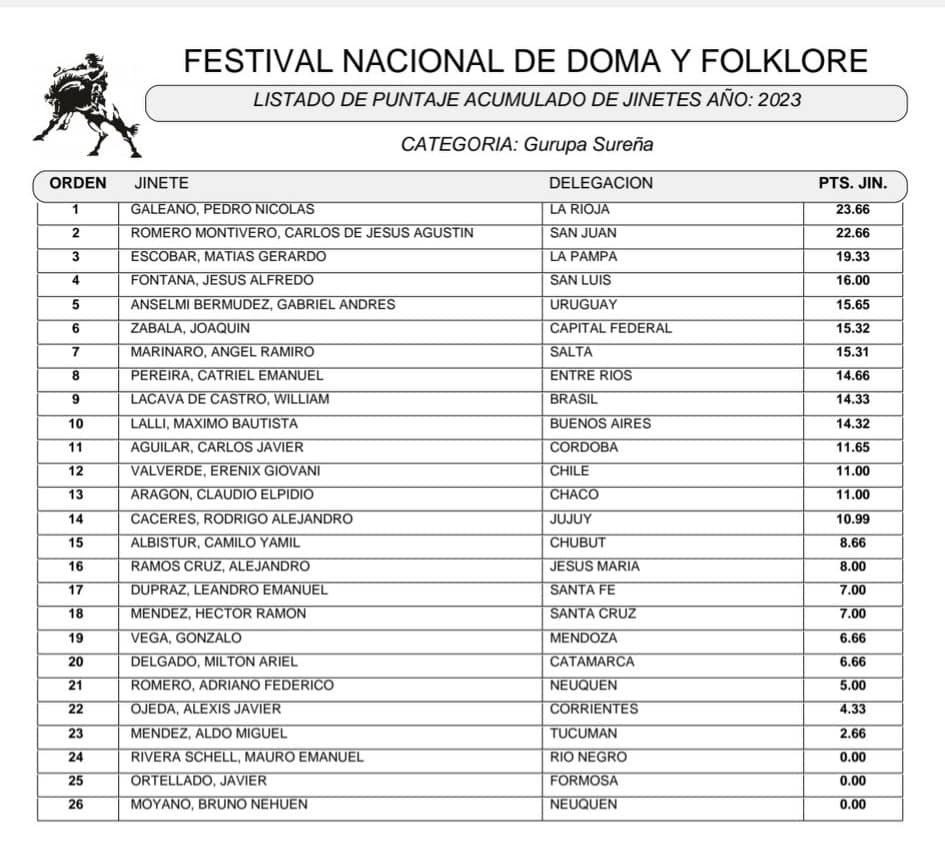 FESTIVAL NACIONAL DE DOMA Y FOLKLORE

LISTADO DE PUNTAJE ACUMULADO DE JINETES AÑO: 2023

CATEGORIA: Gurupa Sureña

| ORDEN | JINETE | DELEGACION | PTS. JIN. |
|---|---|---|---|
| 1 | GALEANO, PEDRO NICOLAS | LA RIOJA | 23.66 |
| 2 | ROMERO MONTIVERO, CARLOS DE JESUS AGUSTIN | SAN JUAN | 22.66 |
| 3 | ESCOBAR, MATIAS GERARDO | LA PAMPA | 19.33 |
| 4 | FONTANA, JESUS ALFREDO | SAN LUIS | 16.00 |
| 5 | ANSELMI BERMUDEZ, GABRIEL ANDRES | URUGUAY | 15.65 |
| 6 | ZABALA, JOAQUIN | CAPITAL FEDERAL | 15.32 |
| 7 | MARINARO, ANGEL RAMIRO | SALTA | 15.31 |
| 8 | PEREIRA, CATRIEL EMANUEL | ENTRE RIOS | 14.66 |
| 9 | LACAVA DE CASTRO, WILLIAM | BRASIL | 14.33 |
| 10 | LALLI, MAXIMO BAUTISTA | BUENOS AIRES | 14.32 |
| 11 | AGUILAR, CARLOS JAVIER | CORDOBA | 11.65 |
| 12 | VALVERDE, ERENIX GIOVANI | CHILE | 11.00 |
| 13 | ARAGON, CLAUDIO ELPIDIO | CHACO | 11.00 |
| 14 | CACERES, RODRIGO ALEJANDRO | JUJUY | 10.99 |
| 15 | ALBISTUR, CAMILO YAMIL | CHUBUT | 8.66 |
| 16 | RAMOS CRUZ, ALEJANDRO | JESUS MARIA | 8.00 |
| 17 | DUPRAZ, LEANDRO EMANUEL | SANTA FE | 7.00 |
| 18 | MENDEZ, HECTOR RAMON | SANTA CRUZ | 7.00 |
| 19 | VEGA, GONZALO | MENDOZA | 6.66 |
| 20 | DELGADO, MILTON ARIEL | CATAMARCA | 6.66 |
| 21 | ROMERO, ADRIANO FEDERICO | NEUQUEN | 5.00 |
| 22 | OJEDA, ALEXIS JAVIER | CORRIENTES | 4.33 |
| 23 | MENDEZ, ALDO MIGUEL | TUCUMAN | 2.66 |
| 24 | RIVERA SCHELL, MAURO EMANUEL | RIO NEGRO | 0.00 |
| 25 | ORTELLADO, JAVIER | FORMOSA | 0.00 |
| 26 | MOYANO, BRUNO NEHUEN | NEUQUEN | 0.00 |